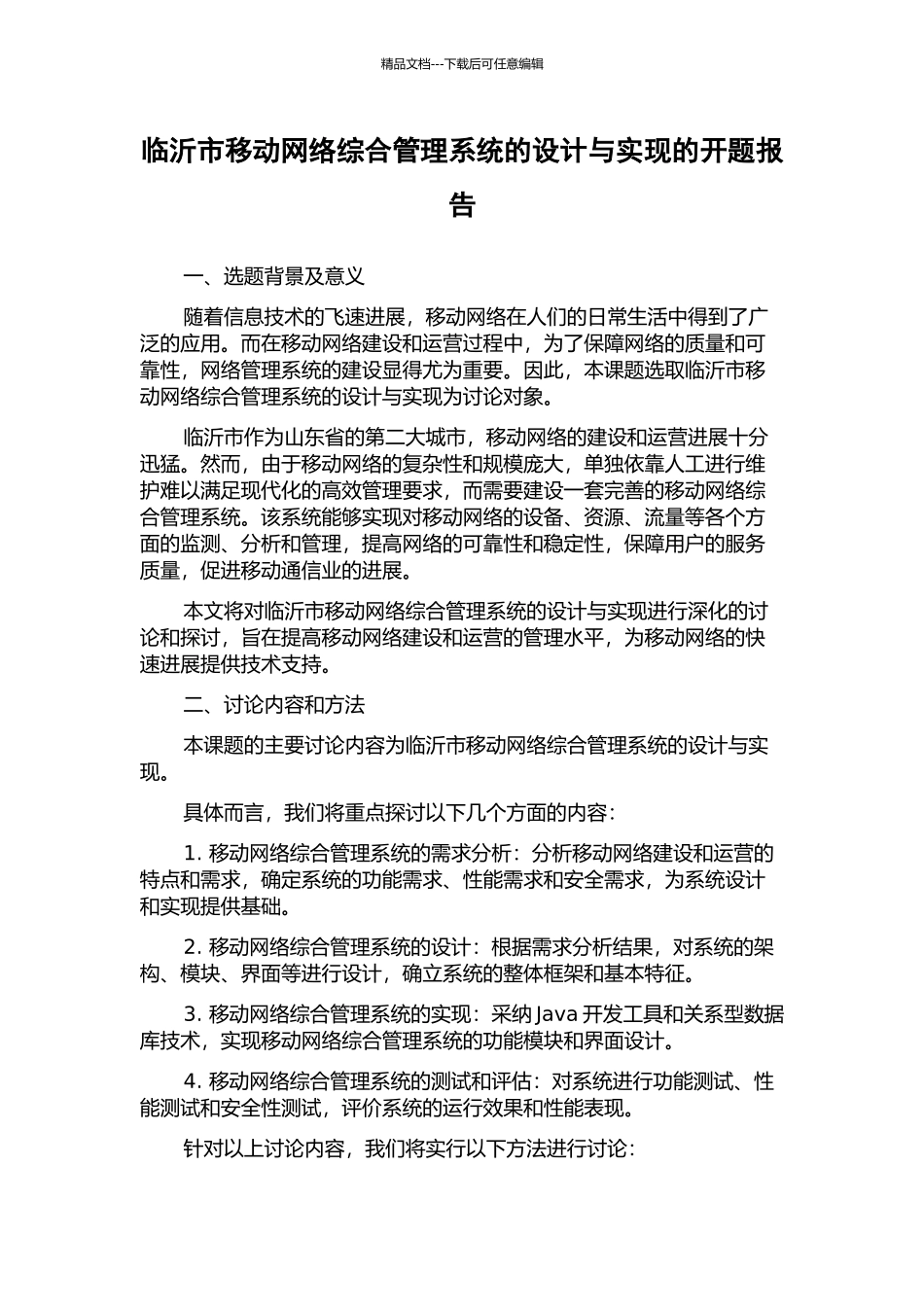 精品文档---下载后可任意编辑

临沂市移动网络综合管理系统的设计与实现的开题报告

一、选题背景及意义

随着信息技术的飞速进展，移动网络在人们的日常生活中得到了广泛的应用。而在移动网络建设和运营过程中，为了保障网络的质量和可靠性，网络管理系统的建设显得尤为重要。因此，本课题选取临沂市移动网络综合管理系统的设计与实现为讨论对象。

临沂市作为山东省的第二大城市，移动网络的建设和运营进展十分迅猛。然而，由于移动网络的复杂性和规模庞大，单独依靠人工进行维护难以满足现代化的高效管理要求，而需要建设一套完善的移动网络综合管理系统。该系统能够实现对移动网络的设备、资源、流量等各个方面的监测、分析和管理，提高网络的可靠性和稳定性，保障用户的服务质量，促进移动通信业的进展。

本文将对临沂市移动网络综合管理系统的设计与实现进行深化的讨论和探讨，旨在提高移动网络建设和运营的管理水平，为移动网络的快速进展提供技术支持。

二、讨论内容和方法

本课题的主要讨论内容为临沂市移动网络综合管理系统的设计与实现。

具体而言，我们将重点探讨以下几个方面的内容：

1. 移动网络综合管理系统的需求分析：分析移动网络建设和运营的特点和需求，确定系统的功能需求、性能需求和安全需求，为系统设计和实现提供基础。

2. 移动网络综合管理系统的设计：根据需求分析结果，对系统的架构、模块、界面等进行设计，确立系统的整体框架和基本特征。

3. 移动网络综合管理系统的实现：采纳 Java 开发工具和关系型数据库技术，实现移动网络综合管理系统的功能模块和界面设计。

4. 移动网络综合管理系统的测试和评估：对系统进行功能测试、性能测试和安全性测试，评价系统的运行效果和性能表现。

针对以上讨论内容，我们将实行以下方法进行讨论：